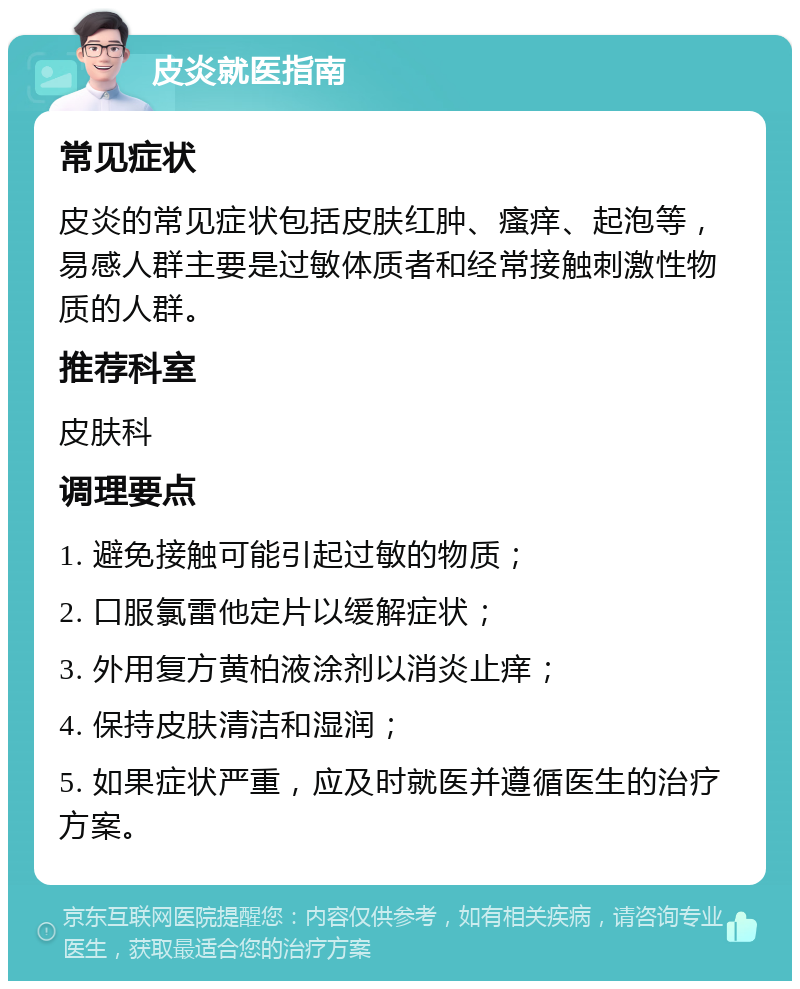 皮炎就医指南

常见症状

皮炎的常见症状包括皮肤红肿、瘙痒、起泡等，易感人群主要是过敏体质者和经常接触刺激性物质的人群。

推荐科室

皮肤科

调理要点

1. 避免接触可能引起过敏的物质；

2. 口服氯雷他定片以缓解症状；

3. 外用复方黄柏液涂剂以消炎止痒；

4. 保持皮肤清洁和湿润；

5. 如果症状严重，应及时就医并遵循医生的治疗方案。

京东互联网医院提醒您：内容仅供参考，如有相关疾病，请咨询专业医生，获取最适合您的治疗方案